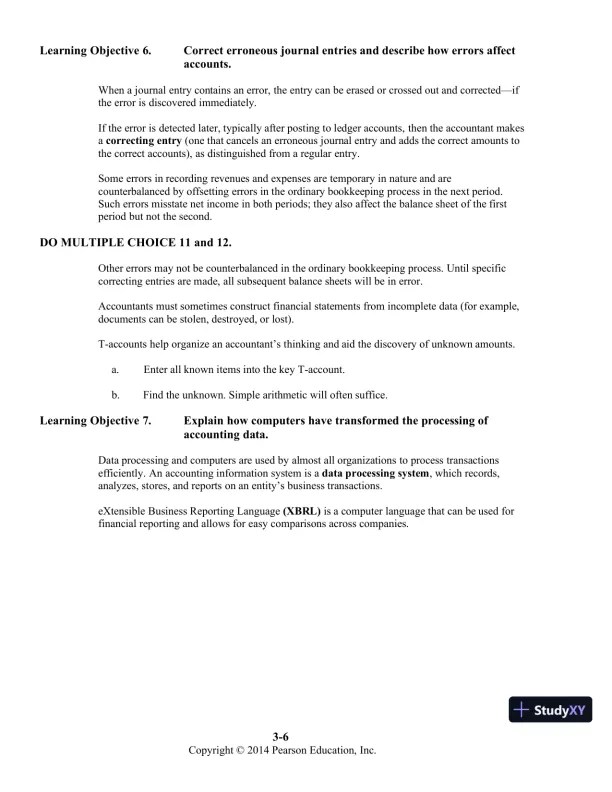 Learning Objective 6. Correct erroneous journal entries and describe how errors affect accounts.

When a journal entry contains an error, the entry can be erased or crossed out and corrected—if the error is discovered immediately.

If the error is detected later, typically after posting to ledger accounts, then the accountant makes a correcting entry (one that cancels an erroneous journal entry and adds the correct amounts to the correct accounts), as distinguished from a regular entry.

Some errors in recording revenues and expenses are temporary in nature and are counterbalanced by offsetting errors in the ordinary bookkeeping process in the next period. Such errors misstate net income in both periods; they also affect the balance sheet of the first period but not the second.

DO MULTIPLE CHOICE 11 and 12.

Other errors may not be counterbalanced in the ordinary bookkeeping process. Until specific correcting entries are made, all subsequent balance sheets will be in error.

Accountants must sometimes construct financial statements from incomplete data (for example, documents can be stolen, destroyed, or lost).

T-accounts help organize an accountant's thinking and aid the discovery of unknown amounts.

a. Enter all known items into the key T-account.

b. Find the unknown. Simple arithmetic will often suffice.

Learning Objective 7. Explain how computers have transformed the processing of accounting data.

Data processing and computers are used by almost all organizations to process transactions efficiently. An accounting information system is a data processing system, which records, analyzes, stores, and reports on an entity's business transactions.

eXtensible Business Reporting Language (XBRL) is a computer language that can be used for financial reporting and allows for easy comparisons across companies.

StudyXY

3-6
Copyright © 2014 Pearson Education, Inc.